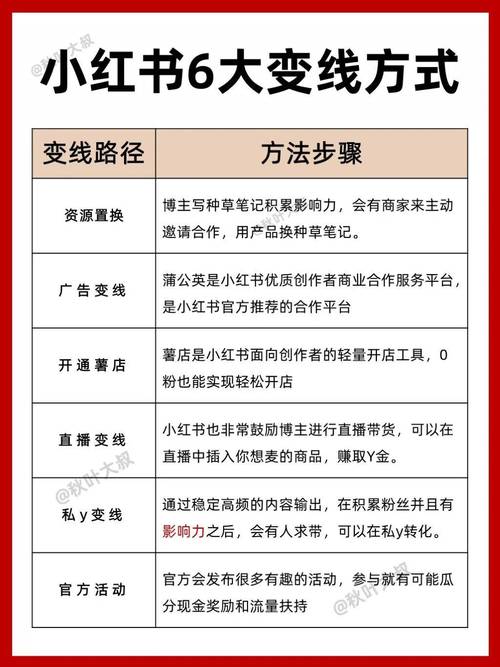 @秋叶大叔

小红书6大变线方式

| 变线路径 | 方法步骤 |
|---|---|
| 资源置换 | 博主写种草笔记积累影响力，会有商家来主动邀请合作，用产品换种草笔记。 |
| 广告变线 | 蒲公英是小红书优质创作者商业合作服务平台，是小红书官方推荐的合作平台 |
| 开通薯店 | 薯店是小红书面向创作者的轻量开店工具，0粉也能实现轻松开店 |
| 直播变线 | 小红书也非常鼓励博主进行直播带货，可以在直播中插入你想麦的商品，赚取Y金。 |
| 私y变线 | 通过稳定高频的内容输出，在积累粉丝并且有影响力之后，会有人求带，可以在私y转化。 |
| 官方活动 | 官方会发布很多有趣的活动，参与就有可能瓜分现金奖励和流量扶持 |

@秋叶大叔
@秋叶大叔
@秋叶大叔